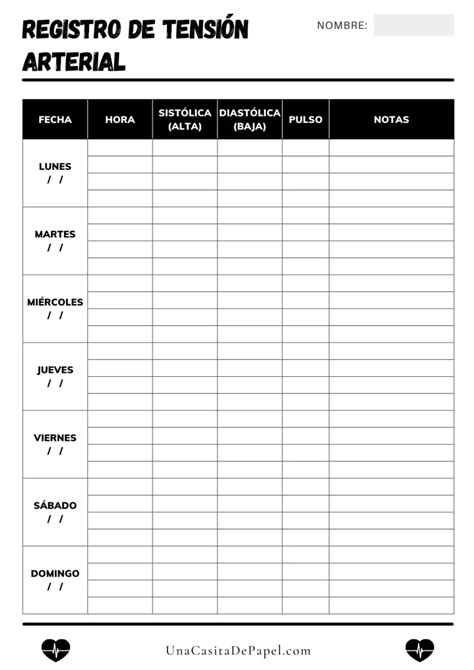 REGISTRO DE TENSIÓN ARTERIAL

NOMBRE:

| FECHA | HORA | SISTÓLICA (ALTA) | DIASTÓLICA (BAJA) | PULSO | NOTAS |
|---|---|---|---|---|---|
| LUNES / / | | | | | |
| MARTES / / | | | | | |
| MIÉRCOLES / / | | | | | |
| JUEVES / / | | | | | |
| VIERNES / / | | | | | |
| SÁBADO / / | | | | | |
| DOMINGO / / | | | | | |

UnaCasitaDePapel.com